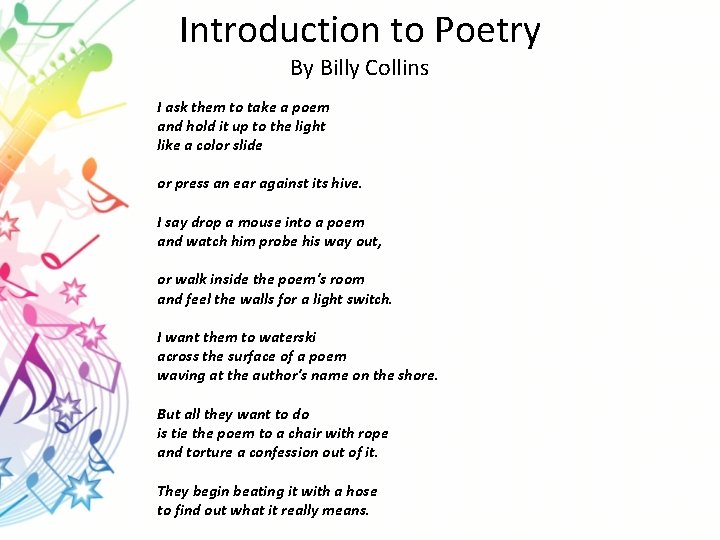 Introduction to Poetry
By Billy Collins

I ask them to take a poem
and hold it up to the light
like a color slide

or press an ear against its hive.

I say drop a mouse into a poem
and watch him probe his way out,

or walk inside the poem's room
and feel the walls for a light switch.

I want them to waterski
across the surface of a poem
waving at the author's name on the shore.

But all they want to do
is tie the poem to a chair with rope
and torture a confession out of it.

They begin beating it with a hose
to find out what it really means.